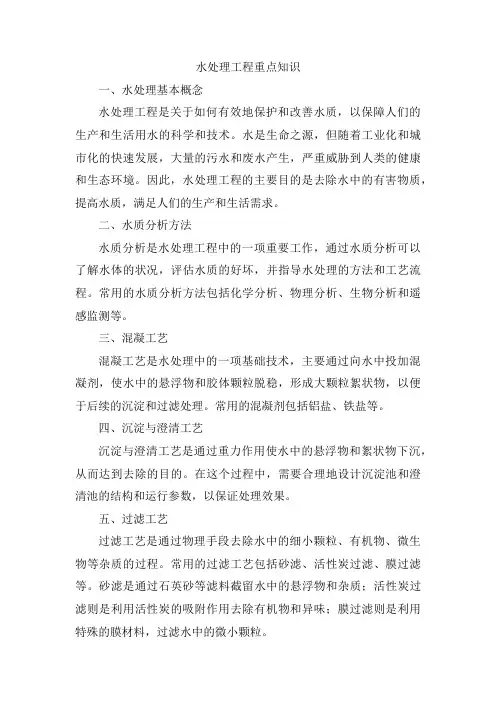 水处理工程重点知识

一、水处理基本概念

水处理工程是关于如何有效地保护和改善水质，以保障人们的生产和生活用水的科学和技术。水是生命之源，但随着工业化和城市化的快速发展，大量的污水和废水产生，严重威胁到人类的健康和生态环境。因此，水处理工程的主要目的是去除水中的有害物质，提高水质，满足人们的生产和生活需求。

二、水质分析方法

水质分析是水处理工程中的一项重要工作，通过水质分析可以了解水体的状况，评估水质的好坏，并指导水处理的方法和工艺流程。常用的水质分析方法包括化学分析、物理分析、生物分析和遥感监测等。

三、混凝工艺

混凝工艺是水处理中的一项基础技术，主要通过向水中投加混凝剂，使水中的悬浮物和胶体颗粒脱稳，形成大颗粒絮状物，以便于后续的沉淀和过滤处理。常用的混凝剂包括铝盐、铁盐等。

四、沉淀与澄清工艺

沉淀与澄清工艺是通过重力作用使水中的悬浮物和絮状物下沉，从而达到去除的目的。在这个过程中，需要合理地设计沉淀池和澄清池的结构和运行参数，以保证处理效果。

五、过滤工艺

过滤工艺是通过物理手段去除水中的细小颗粒、有机物、微生物等杂质的过程。常用的过滤工艺包括砂滤、活性炭过滤、膜过滤等。砂滤是通过石英砂等滤料截留水中的悬浮物和杂质；活性炭过滤则是利用活性炭的吸附作用去除有机物和异味；膜过滤则是利用特殊的膜材料，过滤水中的微小颗粒。